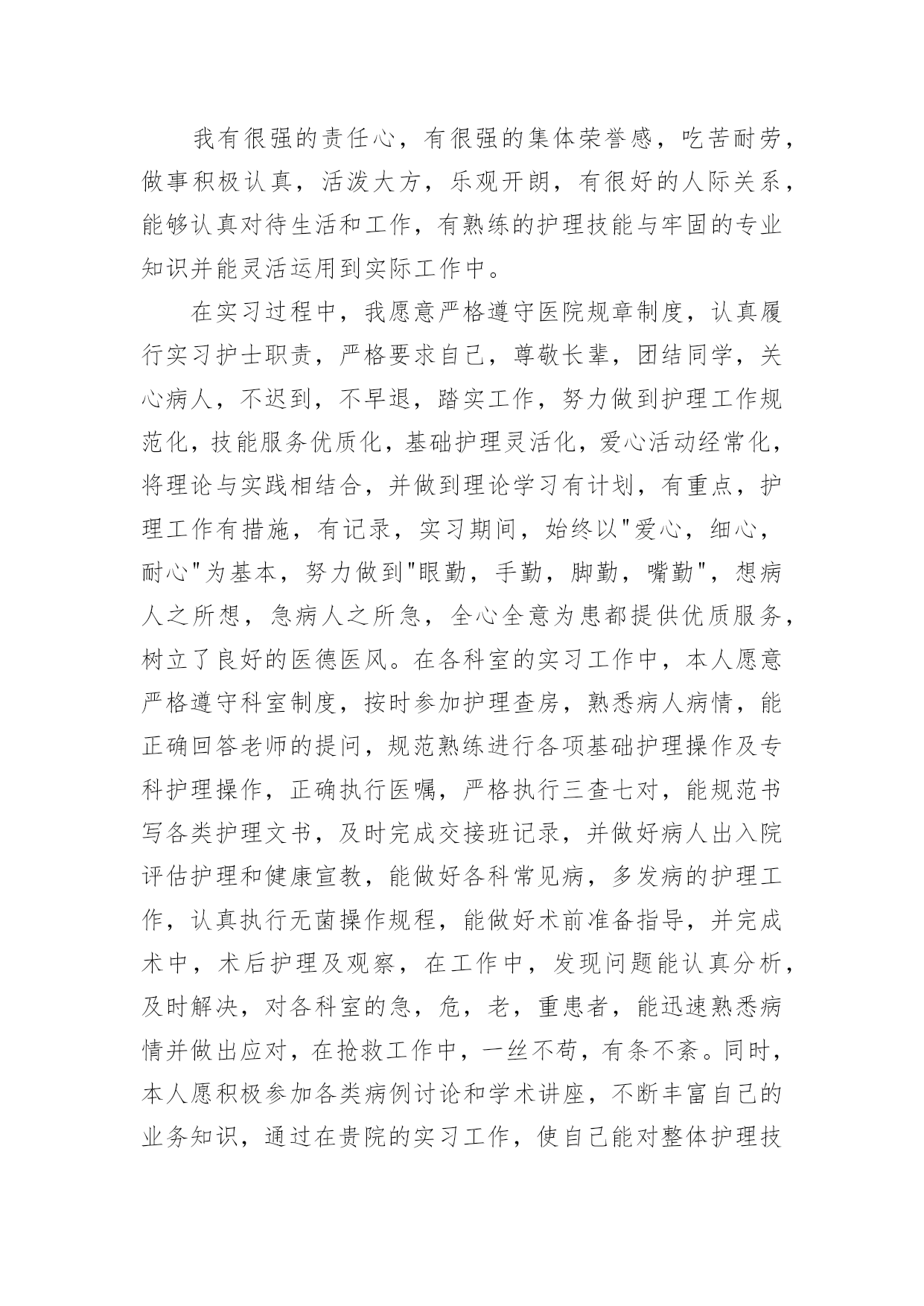 我有很强的责任心，有很强的集体荣誉感，吃苦耐劳，做事积极认真，活泼大方，乐观开朗，有很好的人际关系，能够认真对待生活和工作，有熟练的护理技能与牢固的专业知识并能灵活运用到实际工作中。

在实习过程中，我愿意严格遵守医院规章制度，认真履行实习护士职责，严格要求自己，尊敬长辈，团结同学，关心病人，不迟到，不早退，踏实工作，努力做到护理工作规范化，技能服务优质化，基础护理灵活化，爱心活动经常化，将理论与实践相结合，并做到理论学习有计划，有重点，护理工作有措施，有记录，实习期间，始终以"爱心，细心，耐心"为基本，努力做到"眼勤，手勤，脚勤，嘴勤"，想病人之所想，急病人之所急，全心全意为患都提供优质服务，树立了良好的医德医风。在各科室的实习工作中，本人愿意严格遵守科室制度，按时参加护理查房，熟悉病人病情，能正确回答老师的提问，规范熟练进行各项基础护理操作及专科护理操作，正确执行医嘱，严格执行三查七对，能规范书写各类护理文书，及时完成交接班记录，并做好病人出入院评估护理和健康宣教，能做好各科常见病，多发病的护理工作，认真执行无菌操作规程，能做好术前准备指导，并完成术中，术后护理及观察，在工作中，发现问题能认真分析，及时解决，对各科室的急，危，老，重患者，能迅速熟悉病情并做出应对，在抢救工作中，一丝不苟，有条不紊。同时，本人愿积极参加各类病例讨论和学术讲座，不断丰富自己的业务知识，通过在贵院的实习工作，使自己能对整体护理技